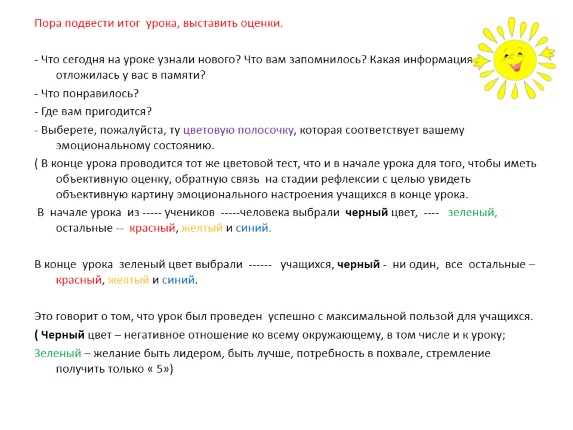 Пора подвести итог урока, выставить оценки.

- Что сегодня на уроке узнали нового? Что вам запомнилось? Какая информация отложилась у вас в памяти?

- Что понравилось?

- Где вам пригодится?

- Выберете, пожалуйста, ту цветовую полосочку, которая соответствует вашему эмоциональному состоянию.

( В конце урока проводится тот же цветовой тест, что и в начале урока для того, чтобы иметь объективную оценку, обратную связь на стадии рефлексии с целью увидеть объективную картину эмоционального настроения учащихся в конце урока.

В начале урока из ----- учеников -----человека выбрали черный цвет, ---- зеленый, остальные -- красный, желтый и синий.

В конце урока зеленый цвет выбрали ------ учащихся, черный - ни один, все остальные – красный, желтый и синий.

Это говорит о том, что урок был проведен успешно с максимальной пользой для учащихся.

( Черный цвет – негативное отношение ко всему окружающему, в том числе и к уроку;

Зеленый – желание быть лидером, быть лучше, потребность в похвале, стремление получить только « 5»)